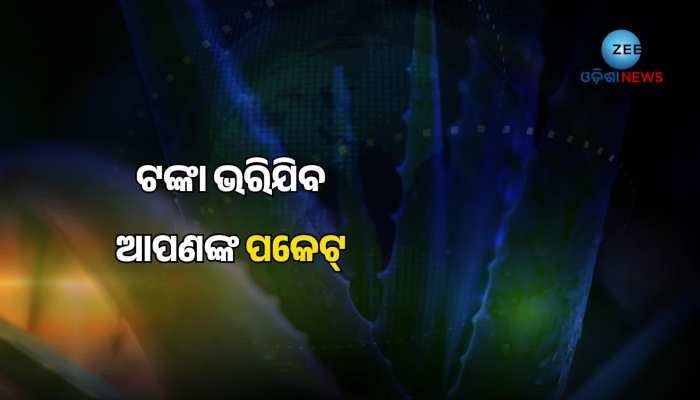 ZEE
ଓଡ଼ିଶା NEWS

ଟଙ୍କା ଭରିଯିବ
ଆପଣଙ୍କ ପକେଟ୍